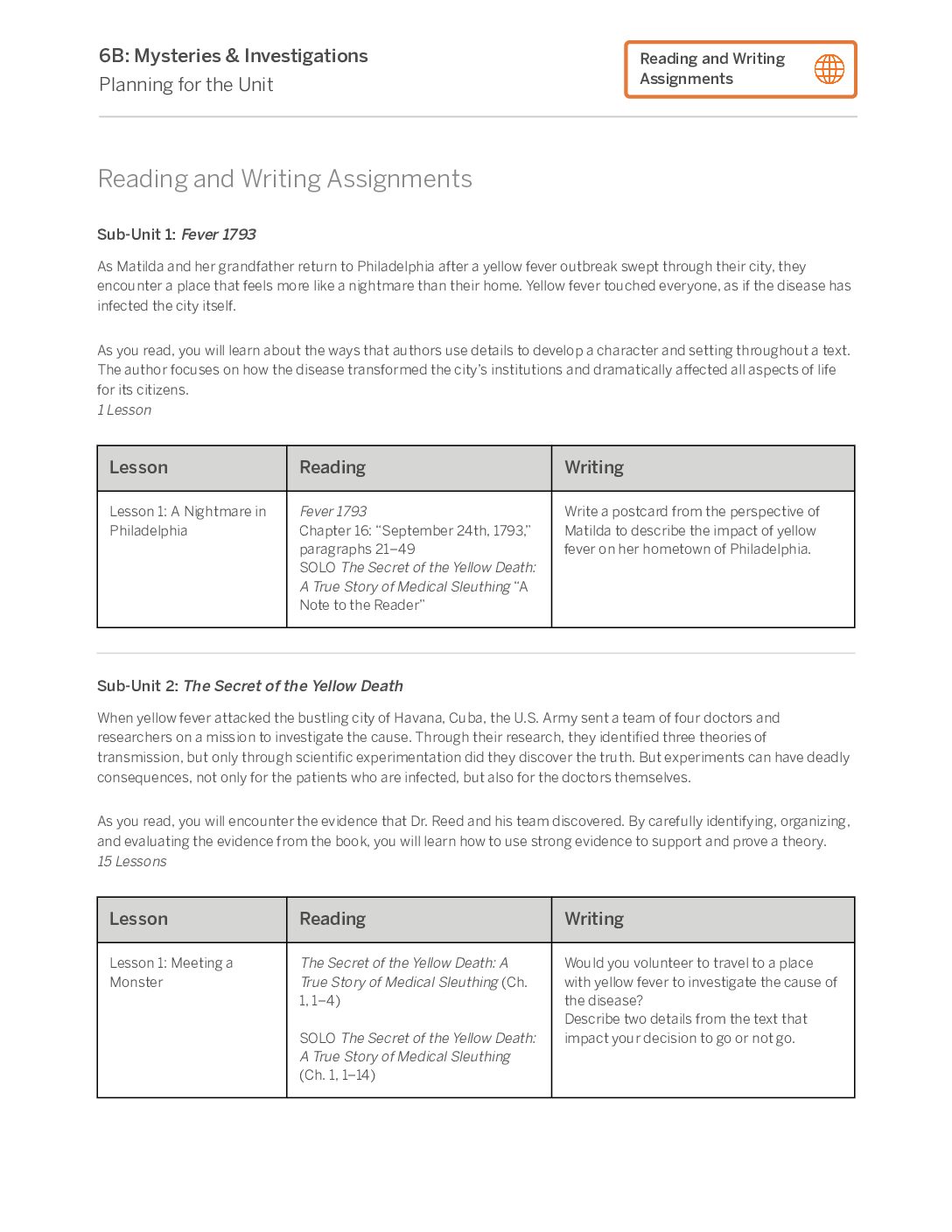 6B: Mysteries & Investigations
Planning for the Unit

Reading and Writing Assignments

Reading and Writing Assignments

Sub-Unit 1: Fever 1793

As Matilda and her grandfather return to Philadelphia after a yellow fever outbreak swept through their city, they encounter a place that feels more like a nightmare than their home. Yellow fever touched everyone, as if the disease has infected the city itself.

As you read, you will learn about the ways that authors use details to develop a character and setting throughout a text. The author focuses on how the disease transformed the city's institutions and dramatically affected all aspects of life for its citizens.
1 Lesson

| Lesson | Reading | Writing |
|---|---|---|
| Lesson 1: A Nightmare in Philadelphia | Fever 1793 Chapter 16: "September 24th, 1793," paragraphs 21–49 SOLO The Secret of the Yellow Death: A True Story of Medical Sleuthing "A Note to the Reader" | Write a postcard from the perspective of Matilda to describe the impact of yellow fever on her hometown of Philadelphia. |

Sub-Unit 2: The Secret of the Yellow Death

When yellow fever attacked the bustling city of Havana, Cuba, the U.S. Army sent a team of four doctors and researchers on a mission to investigate the cause. Through their research, they identified three theories of transmission, but only through scientific experimentation did they discover the truth. But experiments can have deadly consequences, not only for the patients who are infected, but also for the doctors themselves.

As you read, you will encounter the evidence that Dr. Reed and his team discovered. By carefully identifying, organizing, and evaluating the evidence from the book, you will learn how to use strong evidence to support and prove a theory.
15 Lessons

| Lesson | Reading | Writing |
|---|---|---|
| Lesson 1: Meeting a Monster | The Secret of the Yellow Death: A True Story of Medical Sleuthing (Ch. 1, 1–4) SOLO The Secret of the Yellow Death: A True Story of Medical Sleuthing (Ch. 1, 1–14) | Would you volunteer to travel to a place with yellow fever to investigate the cause of the disease? Describe two details from the text that impact your decision to go or not go. |